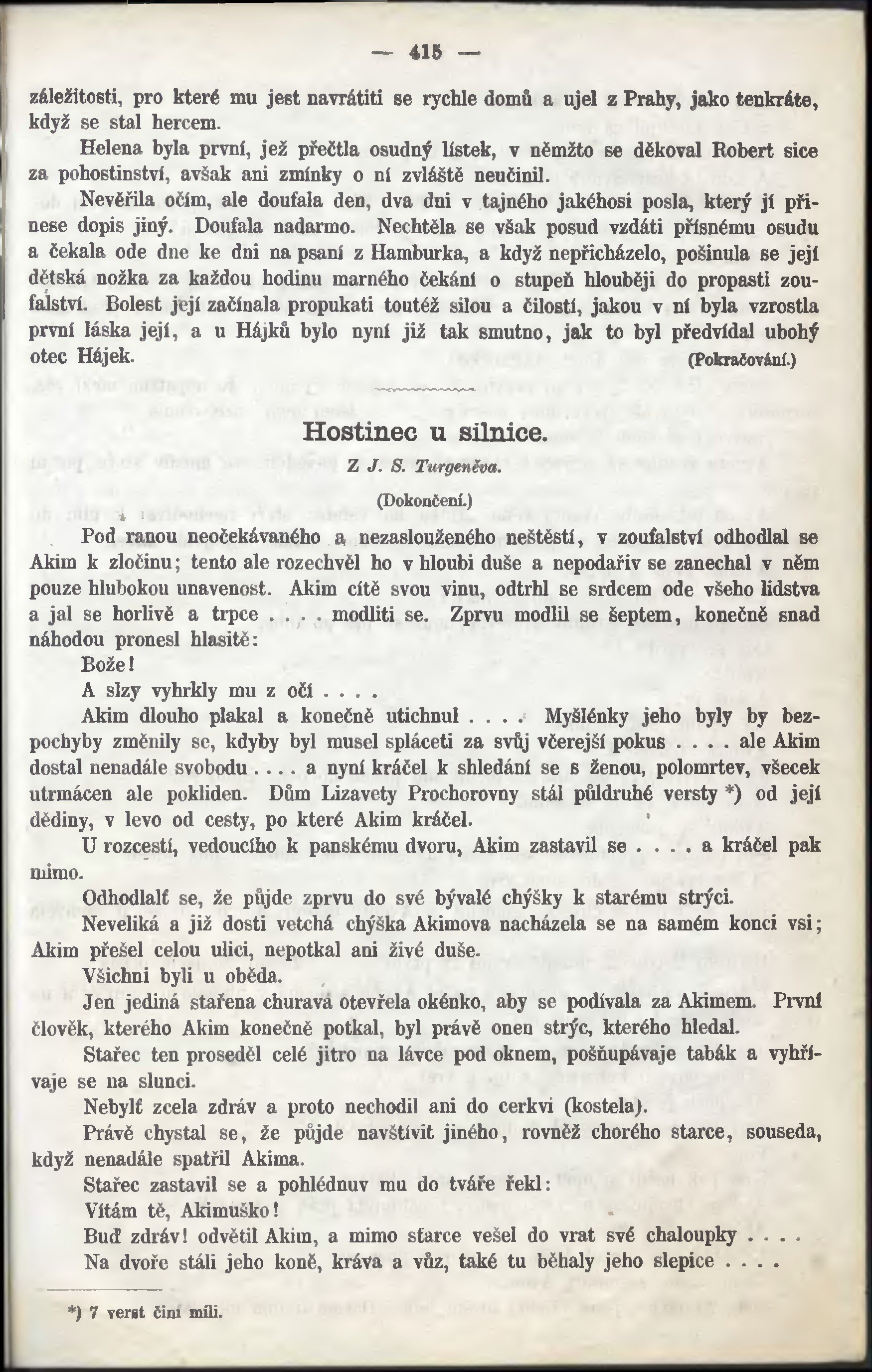 — 415 —

záležitosti, pro které mu jest navrátiti se rychle domů a ujel z Prahy, jako tenkráte, když se stal hercem.

Helena byla první, jež přečtla osudný lístek, v němžto se děkoval Robert sice za pohostinství, avšak ani zmínky o ní zvláště neučinil.

Nevěřila očím, ale doufala den, dva dni v tajného jakéhosi posla, který jí přinese dopis jiný. Doufala nadarmo. Nechtěla se však posud vzdáti přísnému osudu a čekala ode dne ke dni na psaní z Hamburka, a když nepřicházelo, pošinula se její dětská nožka za každou hodinu marného čekání o stupeň hlouběji do propasti zoufalství. Bolest její začínala propukati toutéž silou a čilostí, jakou v ní byla vzrostla první láska její, a u Hájků bylo nyní již tak smutno, jak to byl předvídal ubohý otec Hájek. (Pokračování.)

Hostinec u silnice.

Z J. S. Turgeněva.

(Dokončení.)

Pod ranou neočekávaného a nezaslouženého neštěstí, v zoufalství odhodlal se Akim k zločinu; tento ale rozechvěl ho v hloubi duše a nepodařiv se zanechal v něm pouze hlubokou unavenost. Akim cítě svou vinu, odtrhl se srdcem ode všeho lidstva a jal se horlivě a trpce . . . . modliti se. Zprvu modlil se šeptem, konečně snad náhodou pronesl hlasitě:

Bože!

A slzy vyhrkly mu z očí . . . .

Akim dlouho plakal a konečně utichnul . . . . Myšlénky jeho byly by bezpochyby změnily se, kdyby byl musel spláceti za svůj včerejší pokus . . . . ale Akim dostal nenadále svobodu . . . . a nyní kráčel k shledání se s ženou, polomrtev, všecek utrmácen ale pokliden. Dům Lizavety Prochorovny stál půldruhé versty *) od její dědiny, v levo od cesty, po které Akim kráčel.

U rozcestí, vedoucího k panskému dvoru, Akim zastavil se . . . . a kráčel pak mimo.

Odhodlalť se, že půjde zprvu do své bývalé chýšky k starému strýci.

Neveliká a již dosti vetchá chýška Akimova nacházela se na samém konci vsi; Akim přešel celou ulici, nepotkal ani živé duše.

Všichni byli u oběda.

Jen jediná stařena churavá otevřela okénko, aby se podívala za Akimem. První člověk, kterého Akim konečně potkal, byl právě onen strýc, kterého hledal.

Stařec ten proseděl celé jitro na lávce pod oknem, pošňupávaje tabák a vyhřívaje se na slunci.

Nebylť zcela zdráv a proto nechodil ani do cerkvi (kostela).

Právě chystal se, že půjde navštívit jiného, rovněž chorého starce, souseda, když nenadále spatřil Akima.

Stařec zastavil se a pohlédnuv mu do tváře řekl:

Vítám tě, Akimuško!

Buď zdráv! odvětil Akim, a mimo starce vešel do vrat své chaloupky . . . .

Na dvoře stáli jeho koně, kráva a vůz, také tu běhaly jeho slepice . . . .

*) 7 verst činí míli.